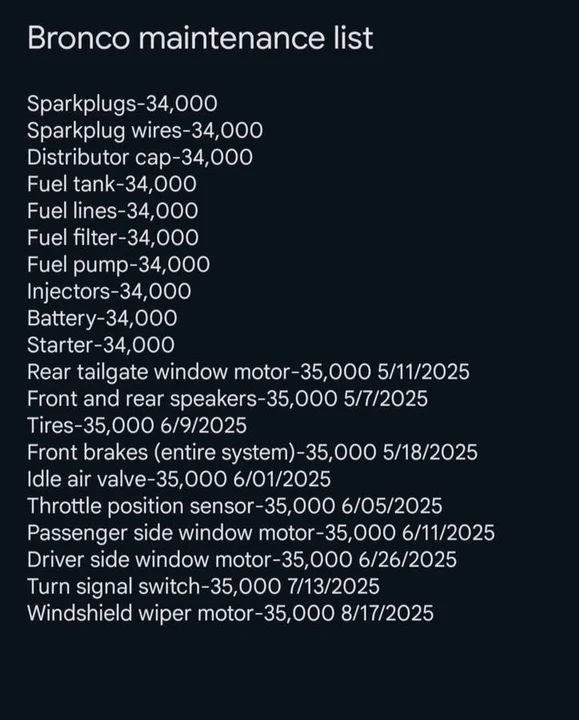 Bronco maintenance list

Sparkplugs-34,000
Sparkplug wires-34,000
Distributor cap-34,000
Fuel tank-34,000
Fuel lines-34,000
Fuel filter-34,000
Fuel pump-34,000
Injectors-34,000
Battery-34,000
Starter-34,000
Rear tailgate window motor-35,000 5/11/2025
Front and rear speakers-35,000 5/7/2025
Tires-35,000 6/9/2025
Front brakes (entire system)-35,000 5/18/2025
Idle air valve-35,000 6/01/2025
Throttle position sensor-35,000 6/05/2025
Passenger side window motor-35,000 6/11/2025
Driver side window motor-35,000 6/26/2025
Turn signal switch-35,000 7/13/2025
Windshield wiper motor-35,000 8/17/2025